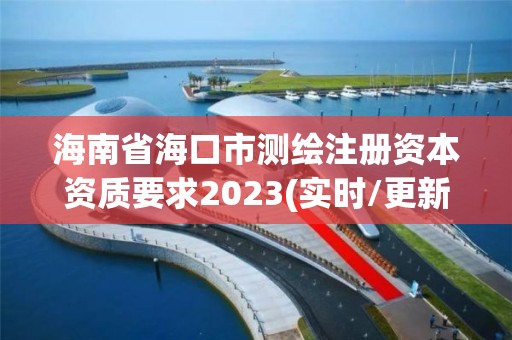 海南省海口市测绘注册资本资质要求2023(实时/更新